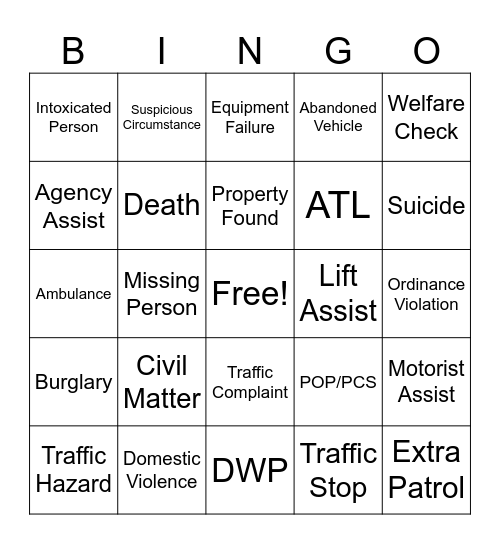 | B | I | N | G | O |
|---|---|---|---|---|
| Intoxicated Person | Suspicious Circumstance | Equipment Failure | Abandoned Vehicle | Welfare Check |
| Agency Assist | Death | Property Found | ATL | Suicide |
| Ambulance | Missing Person | Free! | Lift Assist | Ordinance Violation |
| Burglary | Civil Matter | Traffic Complaint | POP/PCS | Motorist Assist |
| Traffic Hazard | Domestic Violence | DWP | Traffic Stop | Extra Patrol |